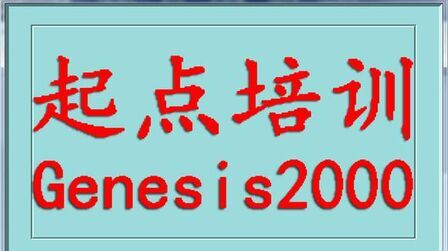 起点培训
Genesis2000